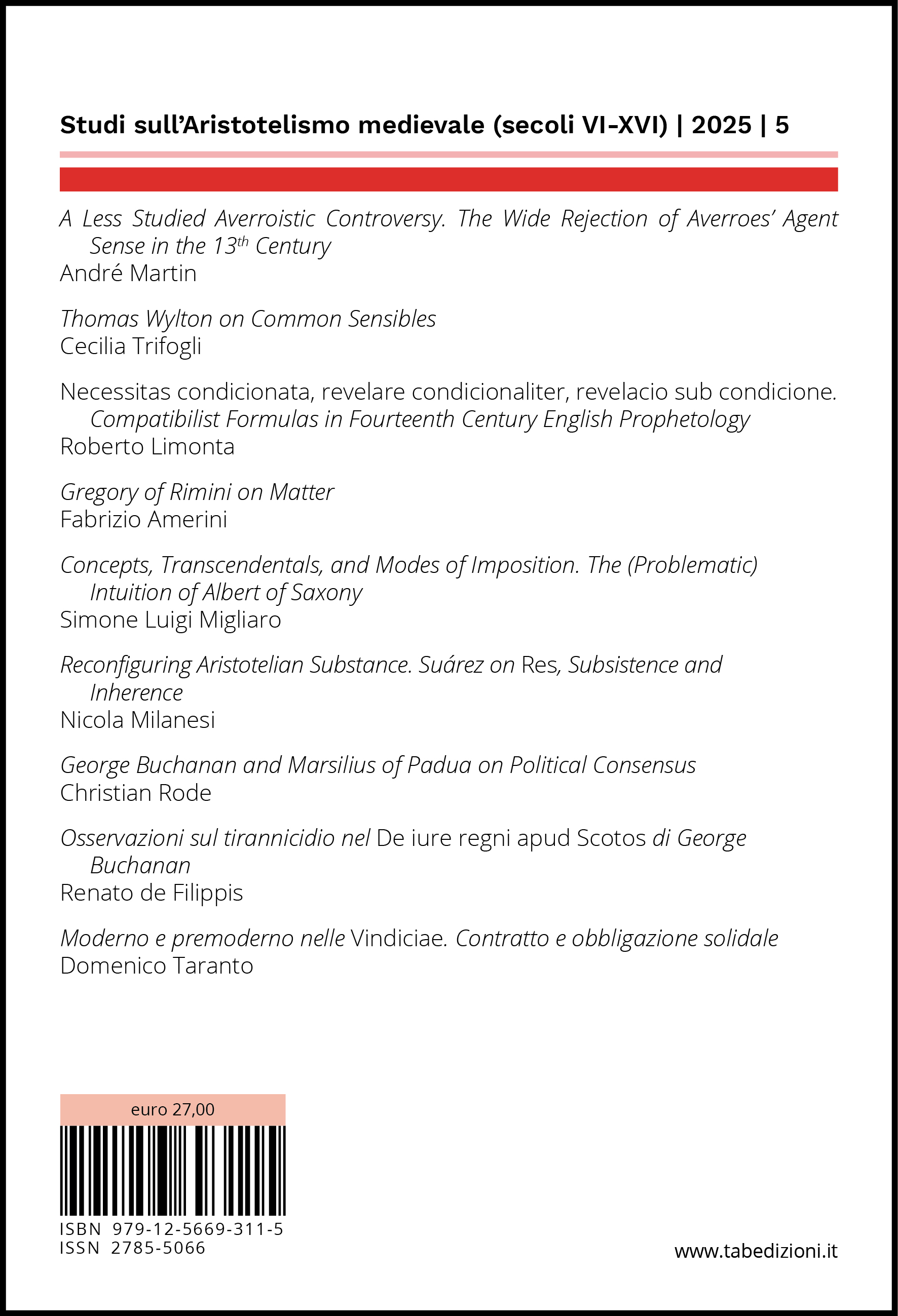 Studi sull'Aristotelismo medievale (secoli VI-XVI) | 2025 | 5

A Less Studied Averroistic Controversy. The Wide Rejection of Averroes' Agent Sense in the 13$^{th}$ Century
André Martin

Thomas Wylton on Common Sensibles
Cecilia Trifogli

Necessitas condicionata, revelare condicionaliter, revelacio sub condicione. Compatibilist Formulas in Fourteenth Century English Prophetology
Roberto Limonta

Gregory of Rimini on Matter
Fabrizio Amerini

Concepts, Transcendentals, and Modes of Imposition. The (Problematic) Intuition of Albert of Saxony
Simone Luigi Migliaro

Reconfiguring Aristotelian Substance. Suárez on Res, Subsistence and Inherence
Nicola Milanesi

George Buchanan and Marsilius of Padua on Political Consensus
Christian Rode

Osservazioni sul tirannicidio nel De iure regni apud Scotos di George Buchanan
Renato de Filippis

Moderno e premoderno nelle Vindiciae. Contratto e obbligazione solidale
Domenico Taranto

euro 27,00

ISBN 979-12-5669-311-5
ISSN 2785-5066

www.tabedizioni.it